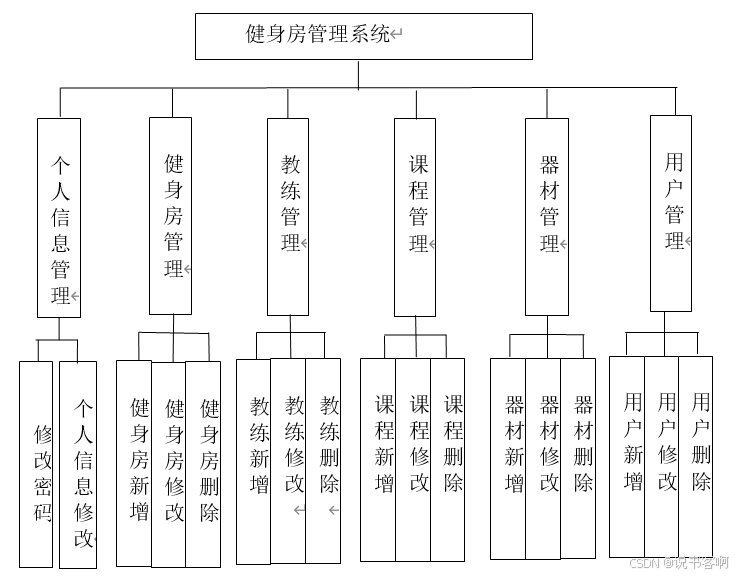 健身房管理系统

个人信息管理

健身房管理

教练管理

课程管理

器材管理

用户管理

修改密码

个人信息修改

健身房新增

健身房修改

健身房删除

教练新增

教练修改

教练删除

课程新增

课程修改

课程删除

器材新增

器材修改

器材删除

用户新增

用户修改

用户删除

CSDN @说书客啊